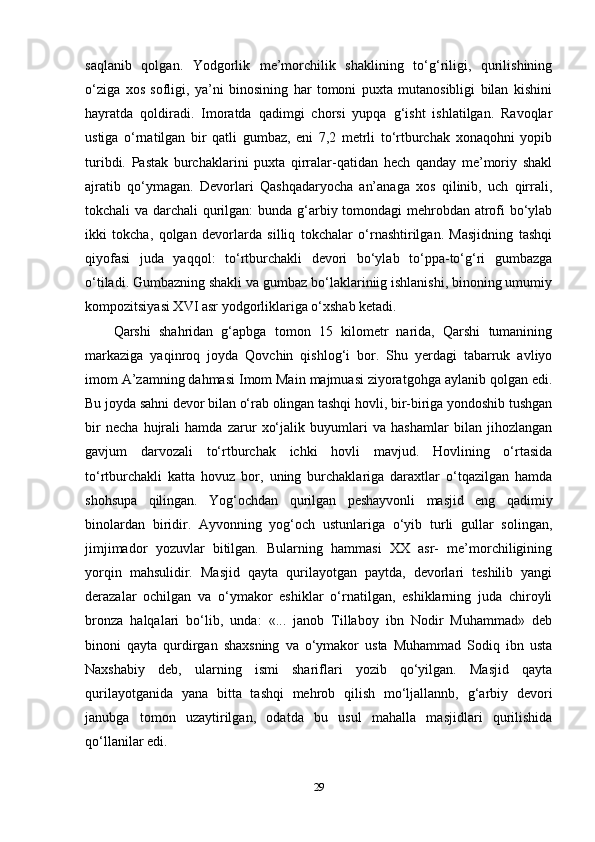 saqlanib qolgan. Yodgorlik me’morchilik shaklining to‘g‘riligi, qurilishining o‘ziga xos sofligi, ya’ni binosining har tomoni puxta mutanosibligi bilan kishini hayratda qoldiradi. Imoratda qadimgi chorsi yupqa g‘isht ishlatilgan. Ravoqlar ustiga o‘rnatilgan bir qatli gumbaz, eni 7,2 metrli to‘rtburchak xonaqohni yopib turibdi. Pastak burchaklarini puxta qirralar-qatidan hech qanday me’moriy shakl ajratib qo‘ymagan. Devorlari Qashqadaryocha an’anaga xos qilinib, uch qirrali, tokchali va darchali qurilgan: bunda g‘arbiy tomondagi mehrobdan atrofi bo‘ylab ikki tokcha, qolgan devorlarda silliq tokchalar o‘rnashtirilgan. Masjidning tashqi qiyofasi juda yaqqol: to‘rtburchakli devori bo‘ylab to‘ppa-to‘g‘ri gumbazga o‘tiladi. Gumbazning shakli va gumbaz bo‘laklariniig ishlanishi, binoning umumiy kompozitsiyasi XVI asr yodgorliklariga o‘xshab ketadi.

Qarshi shahridan g‘apbga tomon 15 kilometr narida, Qarshi tumanining markaziga yaqinroq joyda Qovchin qishlog‘i bor. Shu yerdagi tabarruk avliyo imom A’zamning dahmasi Imom Main majmuasi ziyoratgohga aylanib qolgan edi. Bu joyda sahni devor bilan o‘rab olingan tashqi hovli, bir-biriga yondoshib tushgan bir necha hujrali hamda zarur xo‘jalik buyumlari va hashamlar bilan jihozlangan gavjum darvozali to‘rtburchak ichki hovli mavjud. Hovlining o‘rtasida to‘rtburchakli katta hovuz bor, uning burchaklariga daraxtlar o‘tqazilgan hamda shohsupa qilingan. Yog‘ochdan qurilgan peshayvonli masjid eng qadimiy binolardan biridir. Ayvonning yog‘och ustunlariga o‘yib turli gullar solingan, jimjimador yozuvlar bitilgan. Bularning hammasi XX asr- me’morchiligining yorqin mahsulidir. Masjid qayta qurilayotgan paytda, devorlari teshilib yangi derazalar ochilgan va o‘ymakor eshiklar o‘rnatilgan, eshiklarning juda chiroyli bronza halqalari bo‘lib, unda: «... janob Tillaboy ibn Nodir Muhammad» deb binoni qayta qurdirgan shaxsning va o‘ymakor usta Muhammad Sodiq ibn usta Naxshabiy deb, ularning ismi shariflari yozib qo‘yilgan. Masjid qayta qurilayotganida yana bitta tashqi mehrob qilish mo‘ljallannb, g‘arbiy devori janubga tomon uzaytirilgan, odatda bu usul mahalla masjidlari qurilishida qo‘llanilar edi.

29